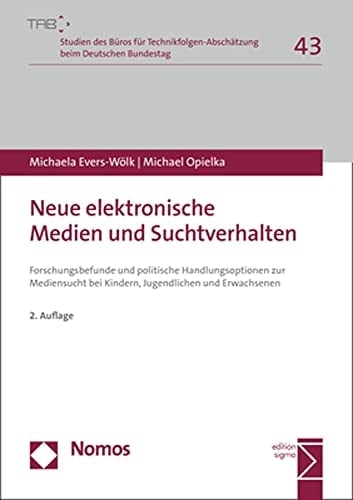 TAB

Studien des Büros für Technikfolgen-Abschätzung beim Deutschen Bundestag

43

Michaela Evers-Wölk | Michael Opielka

Neue elektronische Medien und Suchtverhalten

Forschungsbefunde und politische Handlungsoptionen zur Mediensucht bei Kindern, Jugendlichen und Erwachsenen

2. Auflage

Nomos

edition sigma